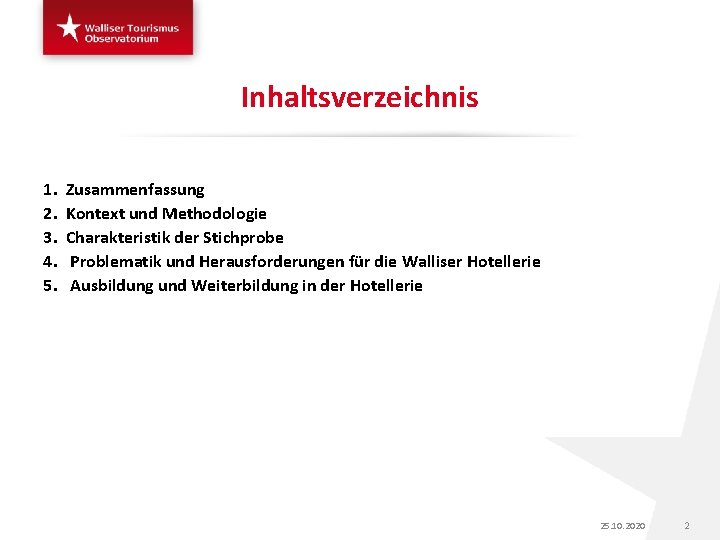 Walliser Tourismus Observatorium

Inhaltsverzeichnis

1. Zusammenfassung
2. Kontext und Methodologie
3. Charakteristik der Stichprobe
4. Problematik und Herausforderungen für die Walliser Hotellerie
5. Ausbildung und Weiterbildung in der Hotellerie

25.10.2020 2